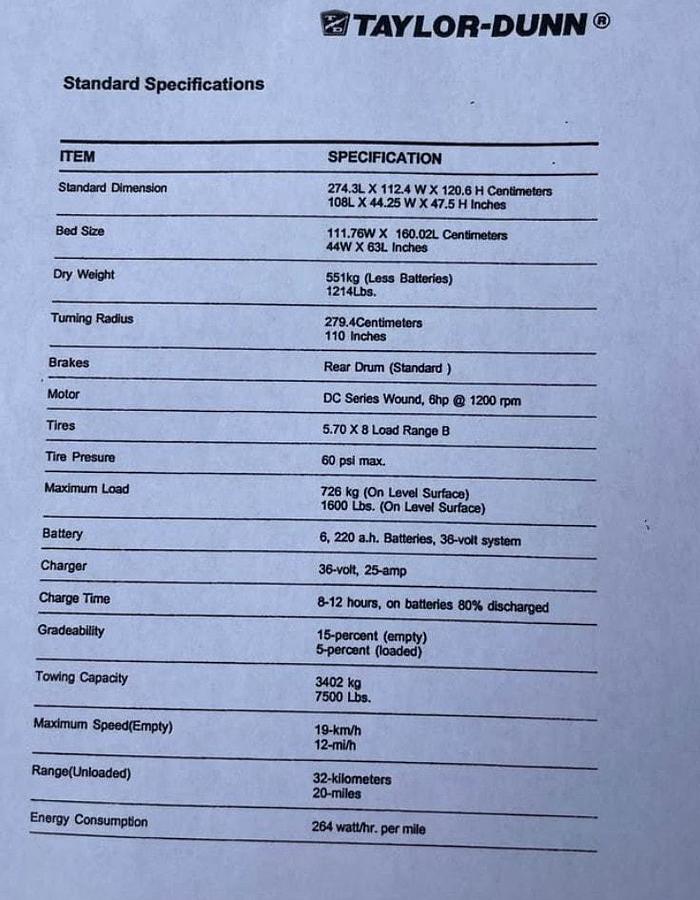 TAYLOR-DUNN®

Standard Specifications

| ITEM | SPECIFICATION |
|---|---|
| Standard Dimension | 274.3L X 112.4 W X 120.6 H Centimeters 108L X 44.25 W X 47.5 H Inches |
| Bed Size | 111.76W X 160.02L Centimeters 44W X 63L Inches |
| Dry Weight | 551kg (Less Batteries) 1214Lbs. |
| Turning Radius | 279.4Centimeters 110 Inches |
| Brakes | Rear Drum (Standard ) |
| Motor | DC Series Wound, 6hp @ 1200 rpm |
| Tires | 5.70 X 8 Load Range B |
| Tire Presure | 60 psi max. |
| Maximum Load | 726 kg (On Level Surface) 1600 Lbs. (On Level Surface) |
| Battery | 6, 220 a.h. Batteries, 36-volt system |
| Charger | 36-volt, 25-amp |
| Charge Time | 8-12 hours, on batteries 80% discharged |
| Gradeability | 15-percent (empty) 5-percent (loaded) |
| Towing Capacity | 3402 kg 7500 Lbs. |
| Maximum Speed(Empty) | 19-km/h 12-mi/h |
| Range(Unloaded) | 32-kilometers 20-miles |
| Energy Consumption | 264 watt/hr. per mile |